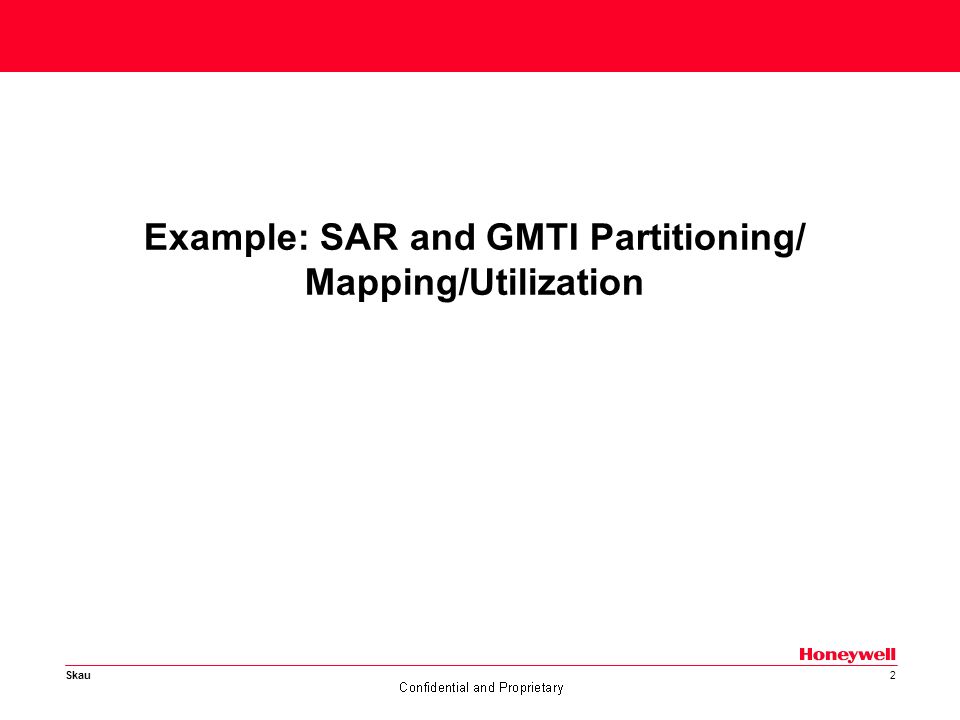 Example: SAR and GMTI Partitioning/ Mapping/Utilization

Honeywell

Skau

2

Confidential and Proprietary